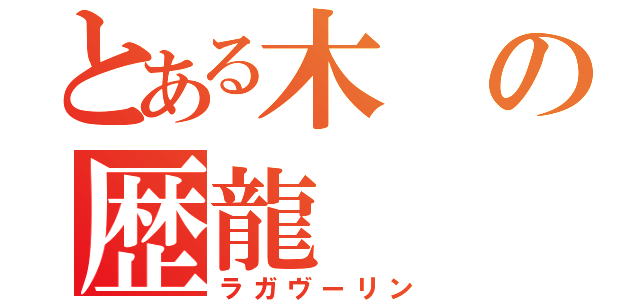 とある木の
歴龍
ラガヴーリン